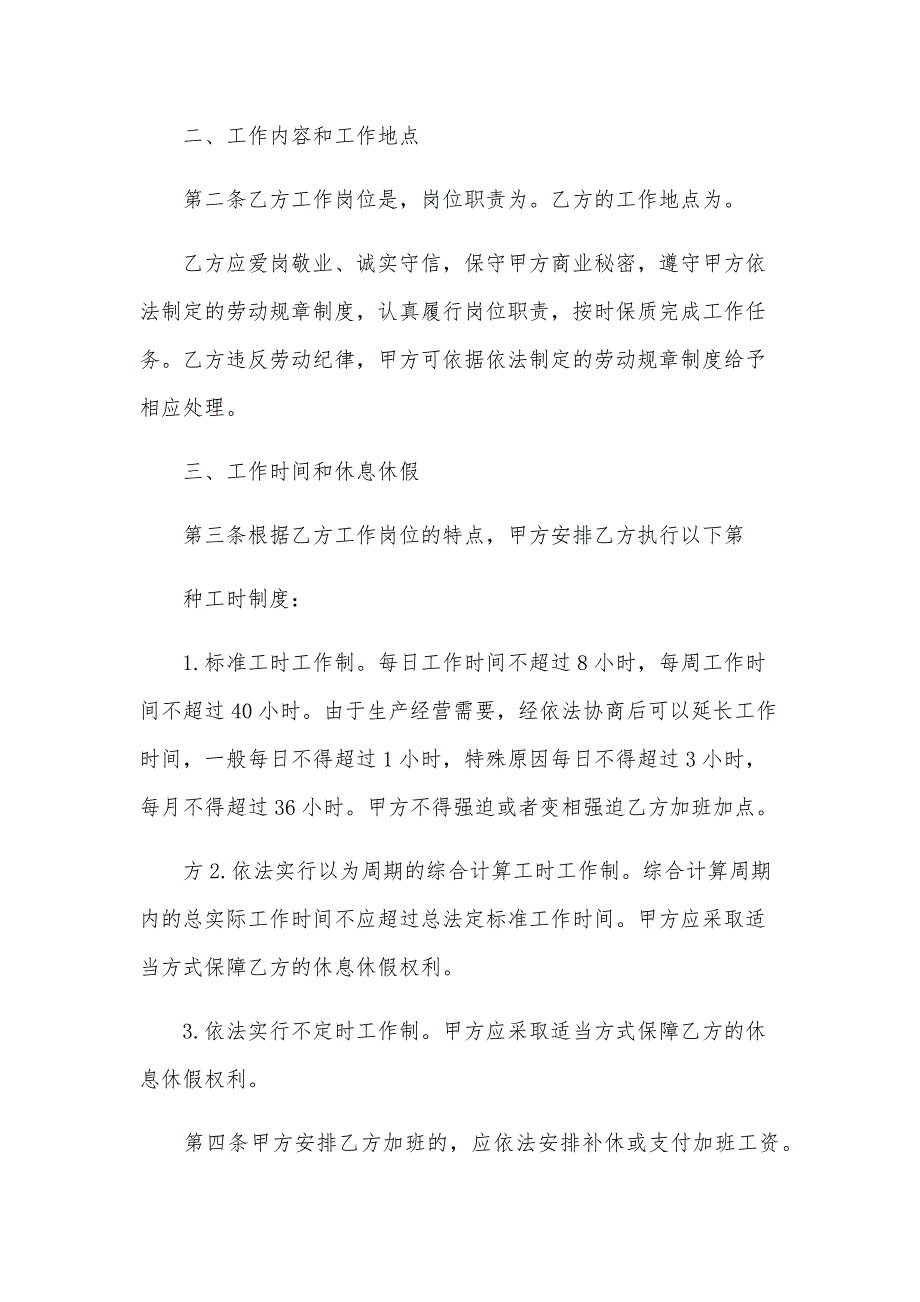 二、工作内容和工作地点

第二条乙方工作岗位是，岗位职责为。乙方的工作地点为。

乙方应爱岗敬业、诚实守信，保守甲方商业秘密，遵守甲方依法制定的劳动规章制度，认真履行岗位职责，按时保质完成工作任务。乙方违反劳动纪律，甲方可依据依法制定的劳动规章制度给予相应处理。

三、工作时间和休息休假

第三条根据乙方工作岗位的特点，甲方安排乙方执行以下第

种工时制度：

1.标准工时工作制。每日工作时间不超过8小时，每周工作时间不超过40小时。由于生产经营需要，经依法协商后可以延长工作时间，一般每日不得超过1小时，特殊原因每日不得超过3小时，每月不得超过36小时。甲方不得强迫或者变相强迫乙方加班加点。

方2.依法实行以为周期的综合计算工时工作制。综合计算周期内的总实际工作时间不应超过总法定标准工作时间。甲方应采取适当方式保障乙方的休息休假权利。

3.依法实行不定时工作制。甲方应采取适当方式保障乙方的休息休假权利。

第四条甲方安排乙方加班的，应依法安排补休或支付加班工资。